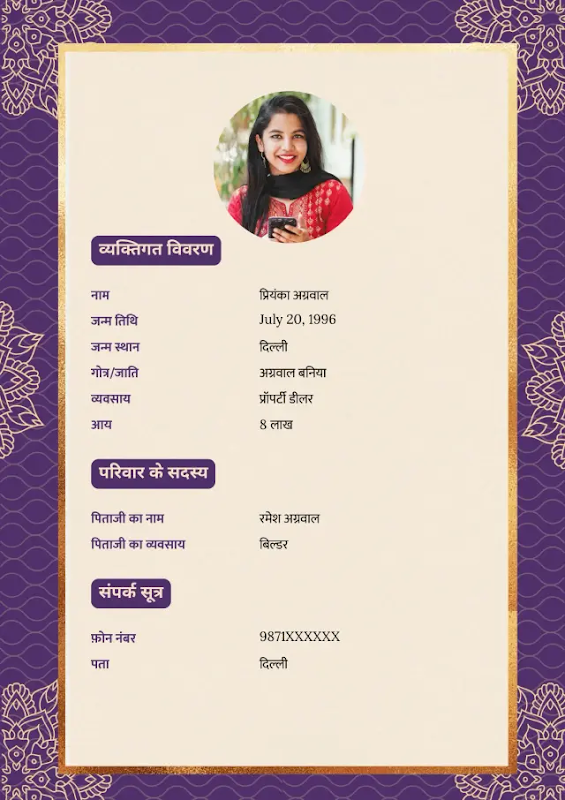 व्यक्तिगत विवरण

नाम प्रियंका अग्रवाल
जन्म तिथि July 20, 1996
जन्म स्थान दिल्ली
गोत्र/जाति अग्रवाल बनिया
व्यवसाय प्रॉपर्टी डीलर
आय 8 लाख

परिवार के सदस्य

पिताजी का नाम रमेश अग्रवाल
पिताजी का व्यवसाय बिल्डर

संपर्क सूत्र

फ़ोन नंबर 9871XXXXXX
पता दिल्ली